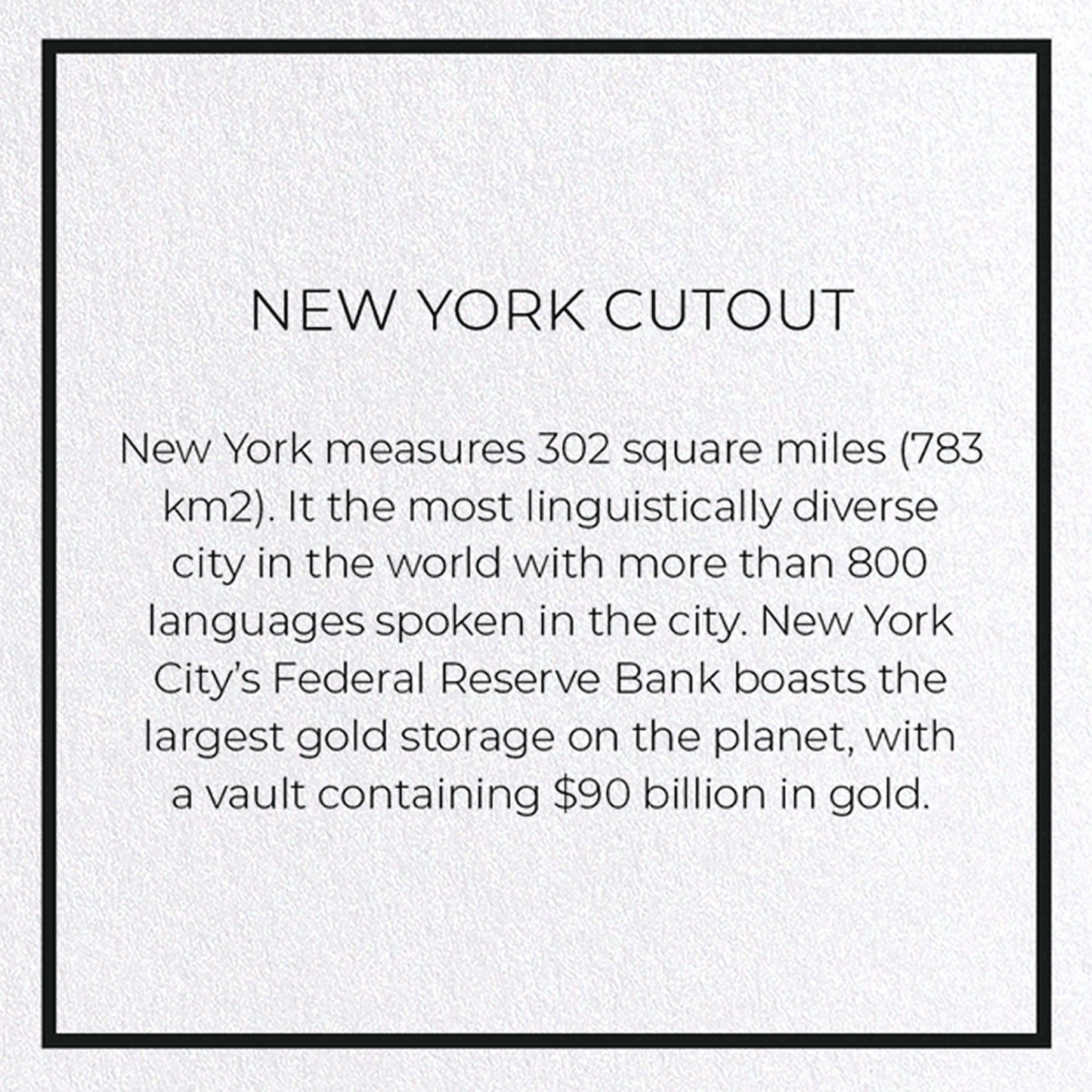 NEW YORK CUTOUT

New York measures 302 square miles (783 km2). It the most linguistically diverse city in the world with more than 800 languages spoken in the city. New York City's Federal Reserve Bank boasts the largest gold storage on the planet, with a vault containing \$90 billion in gold.